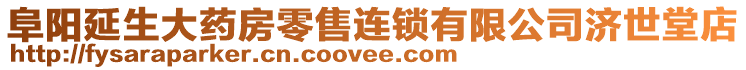 阜阳延生大药房零售连锁有限公司济世堂店
http://fysaraparker.cn.coovee.com